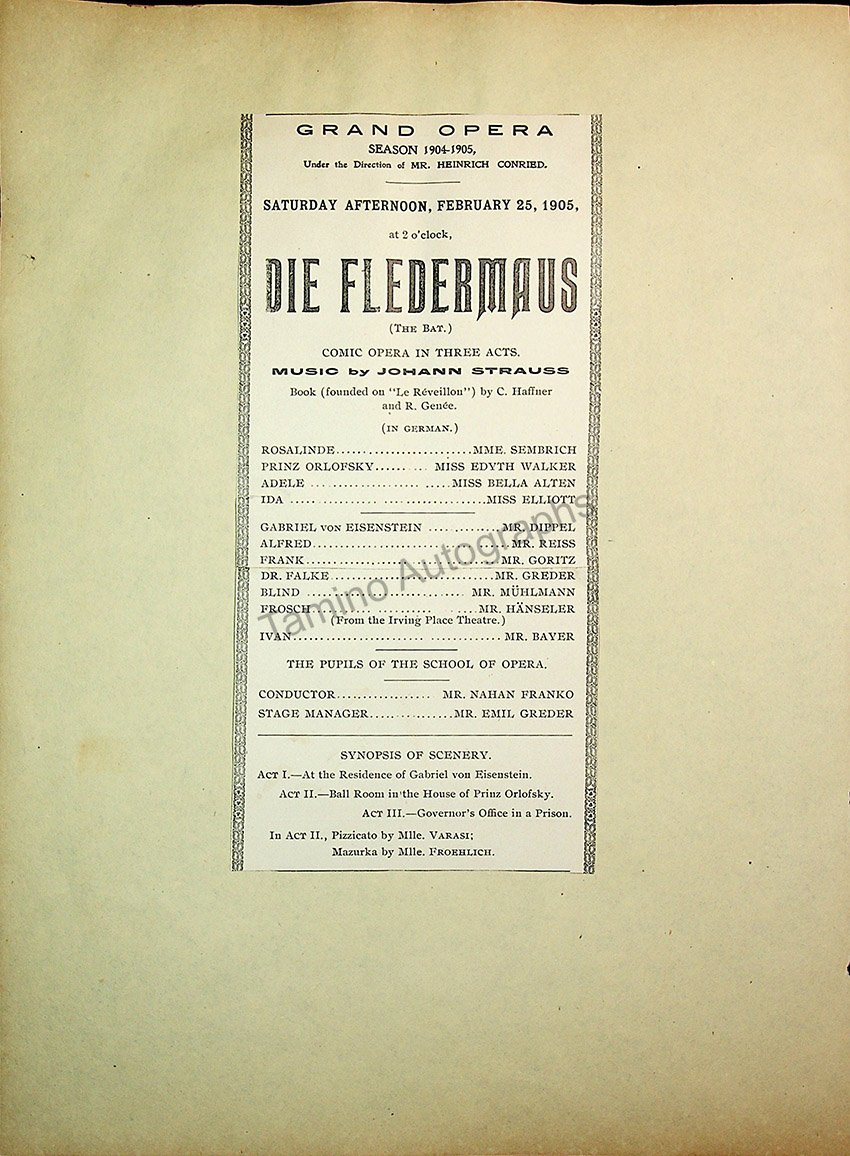 GRAND OPERA
SEASON 1904-1905,
Under the Direction of MR. HEINRICH CONRIED.

SATURDAY AFTERNOON, FEBRUARY 25, 1905,
at 2 o'clock,

DIE FLEDERMAUS

(THE BAT.)

COMIC OPERA IN THREE ACTS.
MUSIC by JOHANN STRAUSS

Book (founded on "Le Réveillon") by C. Haffner and R. Genée.

(IN GERMAN.)

ROSALINDE MME. SEMBRICH
PRINZ ORLOFSKY MISS EDYTH WALKER
ADELE MISS BELLA ALTEN
IDA MISS ELLIOTT

GABRIEL von EISENSTEIN MR. DIPPEL
ALFRED MR. REISS
FRANK MR. GORITZ
DR. FALKE MR. GREDER
BLIND MR. MÜHLMANN
FROSCH MR. HÄNSELER
(From the Irving Place Theatre.)
IVAN MR. BAYER

THE PUPILS OF THE SCHOOL OF OPERA.

CONDUCTOR MR. NAHAN FRANKO
STAGE MANAGER MR. EMIL GREDER

SYNOPSIS OF SCENERY.
ACT I.—At the Residence of Gabriel von Eisenstein.
ACT II.—Ball Room in the House of Prinz Orlofsky.
ACT III.—Governor's Office in a Prison.

In ACT II., Pizzicato by Mlle. VARASI;
Mazurka by Mlle. FROEHLICH.

Tamino Autographs